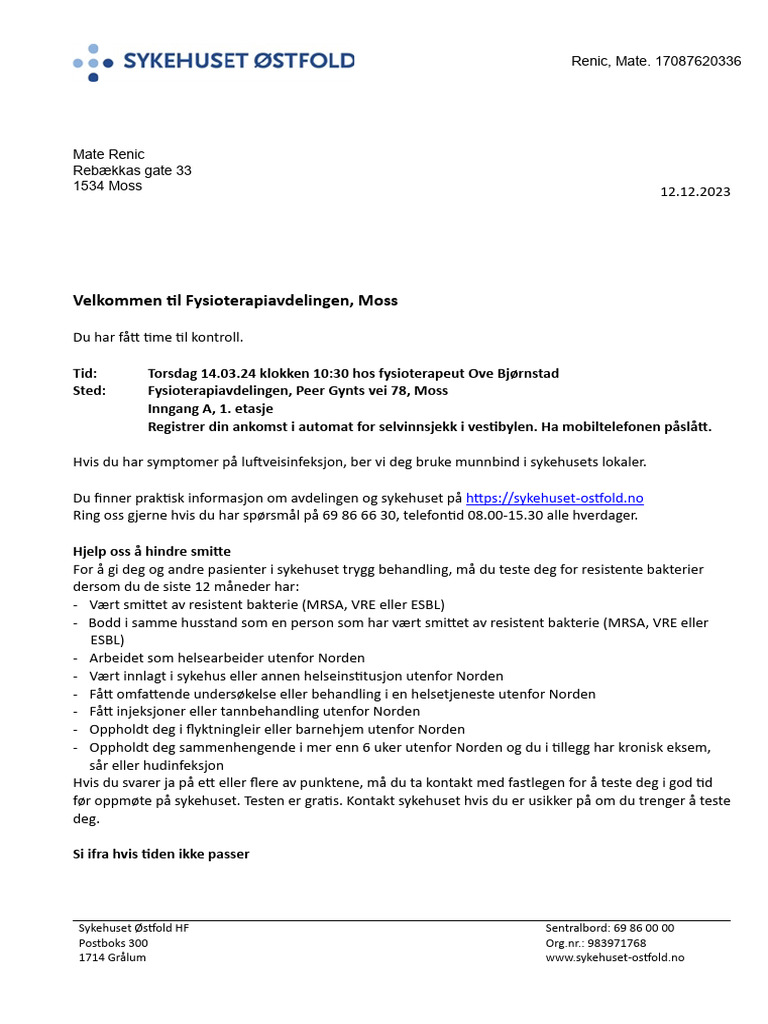 SYKEHUSET ØSTFOLD

Renic, Mate. 17087620336

Mate Renic
Rebækkas gate 33
1534 Moss

12.12.2023

Velkommen til Fysioterapiavdelingen, Moss

Du har fått time til kontroll.

Tid: Torsdag 14.03.24 klokken 10:30 hos fysioterapeut Ove Bjørnstad
Sted: Fysioterapiavdelingen, Peer Gynts vei 78, Moss
Inngang A, 1. etasje
Registrer din ankomst i automat for selvinnsjekk i vestibylen. Ha mobiltelefonen påslått.

Hvis du har symptomer på luftveisinfeksjon, ber vi deg bruke munnbind i sykehusets lokaler.

Du finner praktisk informasjon om avdelingen og sykehuset på https://sykehuset-ostfold.no
Ring oss gjerne hvis du har spørsmål på 69 86 66 30, telefontid 08.00-15.30 alle hverdager.

Hjelp oss å hindre smitte
For å gi deg og andre pasienter i sykehuset trygg behandling, må du teste deg for resistente bakterier dersom du de siste 12 måneder har:
- Vært smittet av resistent bakterie (MRSA, VRE eller ESBL)
- Bodd i samme husstand som en person som har vært smittet av resistent bakterie (MRSA, VRE eller ESBL)
- Arbeidet som helsearbeider utenfor Norden
- Vært innlagt i sykehus eller annen helseinstitusjon utenfor Norden
- Fått omfattende undersøkelse eller behandling i en helsetjeneste utenfor Norden
- Fått injeksjoner eller tannbehandling utenfor Norden
- Oppholdt deg i flyktningleir eller barnehjem utenfor Norden
- Oppholdt deg sammenhengende i mer enn 6 uker utenfor Norden og du i tillegg har kronisk eksem, sår eller hudinfeksjon
Hvis du svarer ja på ett eller flere av punktene, må du ta kontakt med fastlegen for å teste deg i god tid før oppmøte på sykehuset. Testen er gratis. Kontakt sykehuset hvis du er usikker på om du trenger å teste deg.

Si ifra hvis tiden ikke passer

Sykehuset Østfold HF
Postboks 300
1714 Grålum

Sentralbord: 69 86 00 00
Org.nr.: 983971768
www.sykehuset-ostfold.no